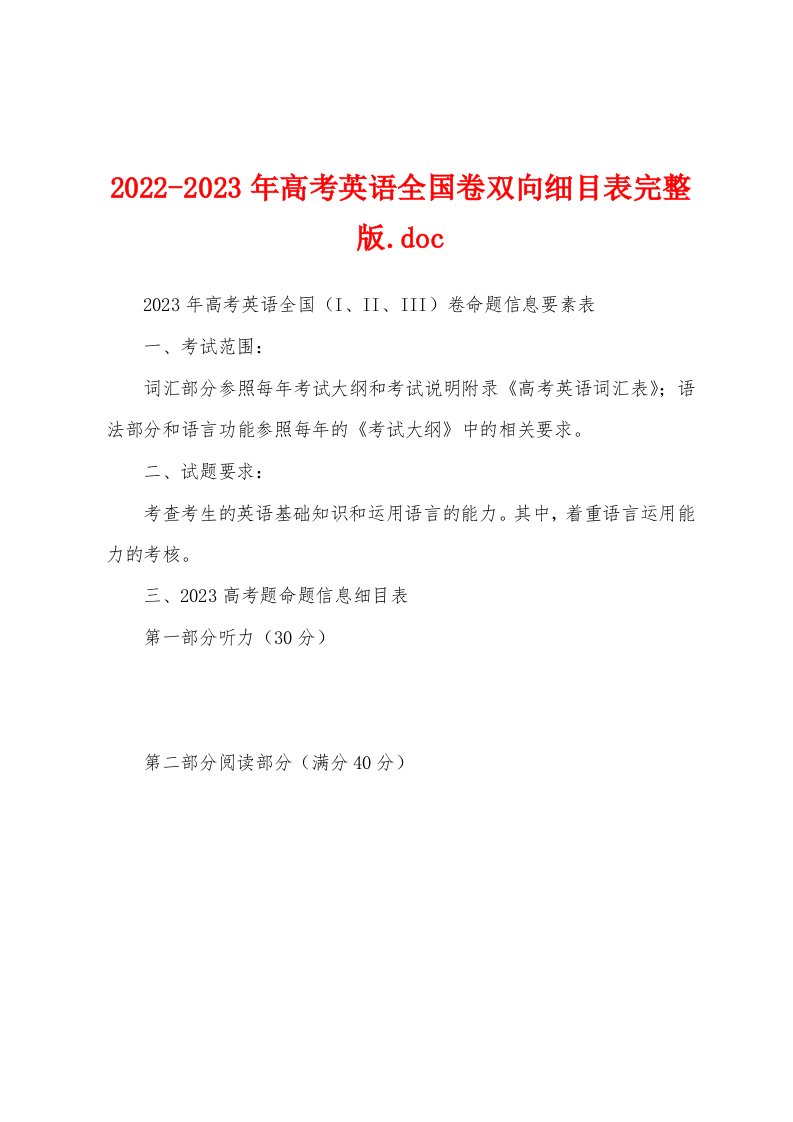 2022-2023年高考英语全国卷双向细目表完整版.doc

2023年高考英语全国（I、II、III）卷命题信息要素表

一、考试范围：

词汇部分参照每年考试大纲和考试说明附录《高考英语词汇表》；语法部分和语言功能参照每年的《考试大纲》中的相关要求。

二、试题要求：

考查考生的英语基础知识和运用语言的能力。其中，着重语言运用能力的考核。

三、2023高考题命题信息细目表

第一部分听力（30分）

第二部分阅读部分（满分40分）